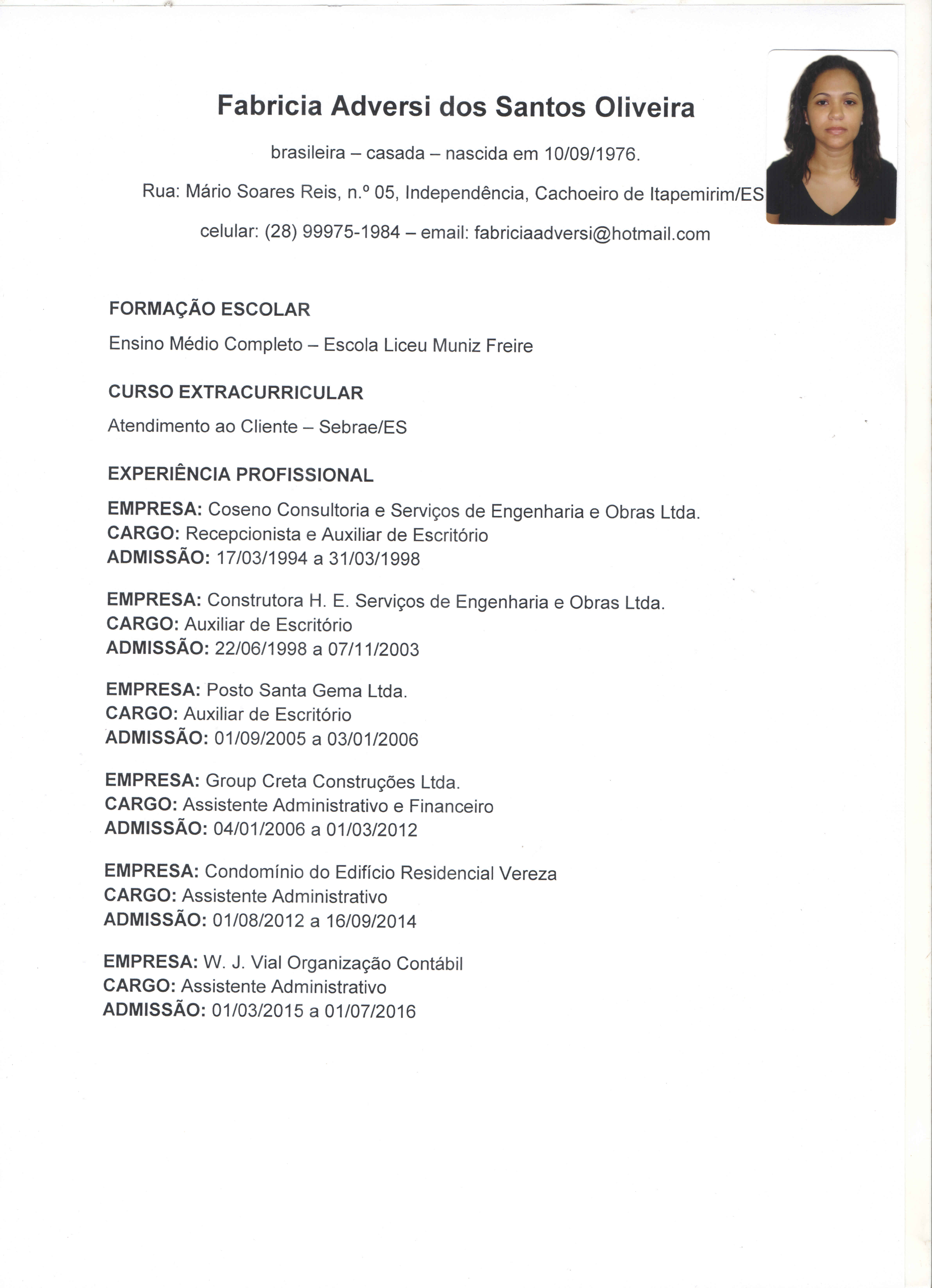 Fabricia Adversi dos Santos Oliveira

brasileira – casada – nascida em 10/09/1976.

Rua: Mário Soares Reis, n.º 05, Independência, Cachoeiro de Itapemirim/ES

celular: (28) 99975-1984 – email: fabriciaadversi@hotmail.com

FORMAÇÃO ESCOLAR

Ensino Médio Completo – Escola Liceu Muniz Freire

CURSO EXTRACURRICULAR

Atendimento ao Cliente – Sebrae/ES

EXPERIÊNCIA PROFISSIONAL

EMPRESA: Coseno Consultoria e Serviços de Engenharia e Obras Ltda.
CARGO: Recepcionista e Auxiliar de Escritório
ADMISSÃO: 17/03/1994 a 31/03/1998

EMPRESA: Construtora H. E. Serviços de Engenharia e Obras Ltda.
CARGO: Auxiliar de Escritório
ADMISSÃO: 22/06/1998 a 07/11/2003

EMPRESA: Posto Santa Gema Ltda.
CARGO: Auxiliar de Escritório
ADMISSÃO: 01/09/2005 a 03/01/2006

EMPRESA: Group Creta Construções Ltda.
CARGO: Assistente Administrativo e Financeiro
ADMISSÃO: 04/01/2006 a 01/03/2012

EMPRESA: Condomínio do Edifício Residencial Vereza
CARGO: Assistente Administrativo
ADMISSÃO: 01/08/2012 a 16/09/2014

EMPRESA: W. J. Vial Organização Contábil
CARGO: Assistente Administrativo
ADMISSÃO: 01/03/2015 a 01/07/2016